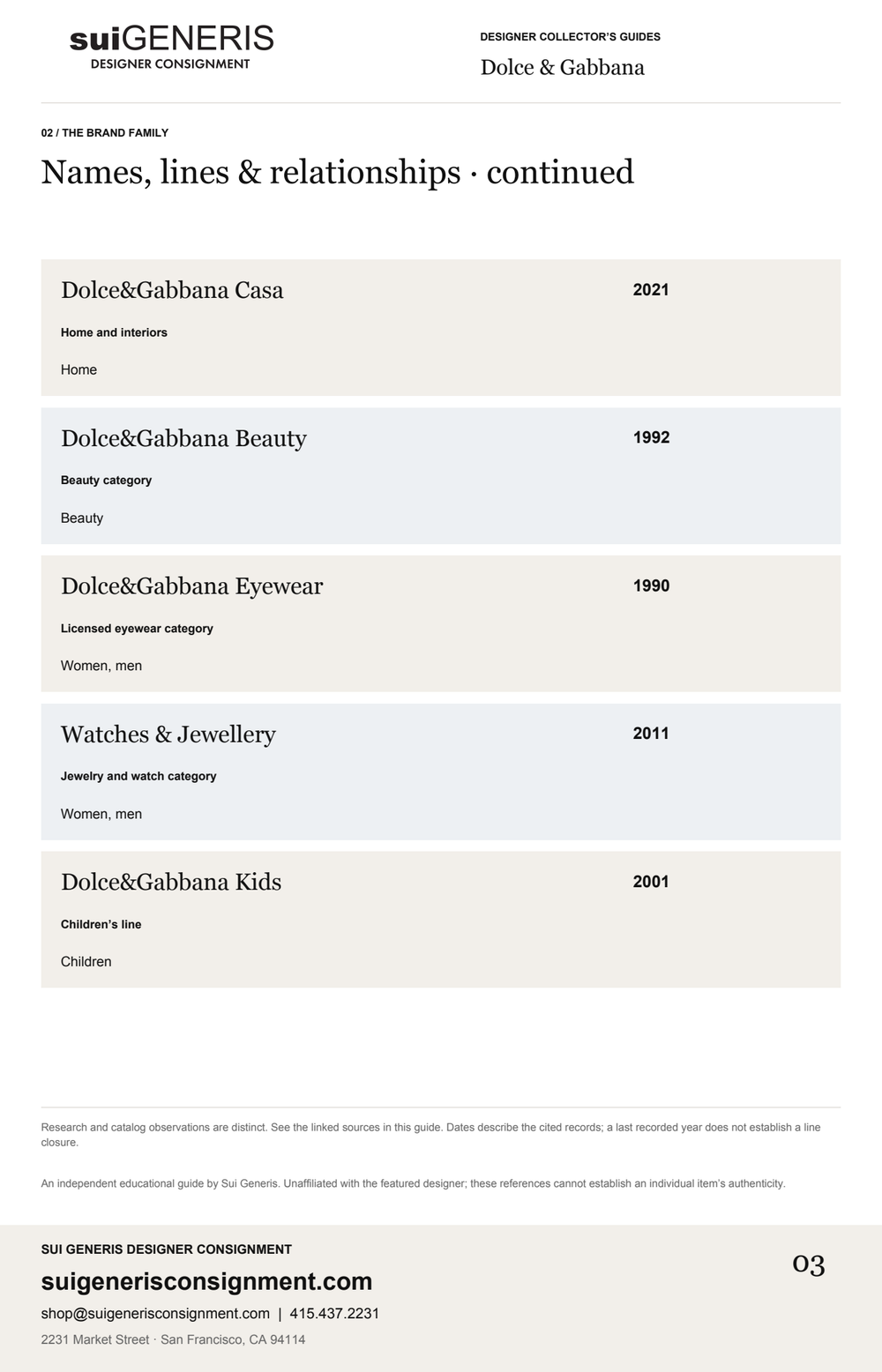 suiGENERIS
DESIGNER CONSIGNMENT

DESIGNER COLLECTOR'S GUIDES
Dolce & Gabbana

02 / THE BRAND FAMILY

Names, lines & relationships · continued

Dolce&Gabbana Casa
2021
Home and interiors
Home

Dolce&Gabbana Beauty
1992
Beauty category
Beauty

Dolce&Gabbana Eyewear
1990
Licensed eyewear category
Women, men

Watches & Jewellery
2011
Jewelry and watch category
Women, men

Dolce&Gabbana Kids
2001
Children's line
Children

Research and catalog observations are distinct. See the linked sources in this guide. Dates describe the cited records; a last recorded year does not establish a line closure.

An independent educational guide by Sui Generis. Unaffiliated with the featured designer; these references cannot establish an individual item's authenticity.

SUI GENERIS DESIGNER CONSIGNMENT
suigenerisconsignment.com
shop@suigenerisconsignment.com | 415.437.2231
2231 Market Street · San Francisco, CA 94114

03